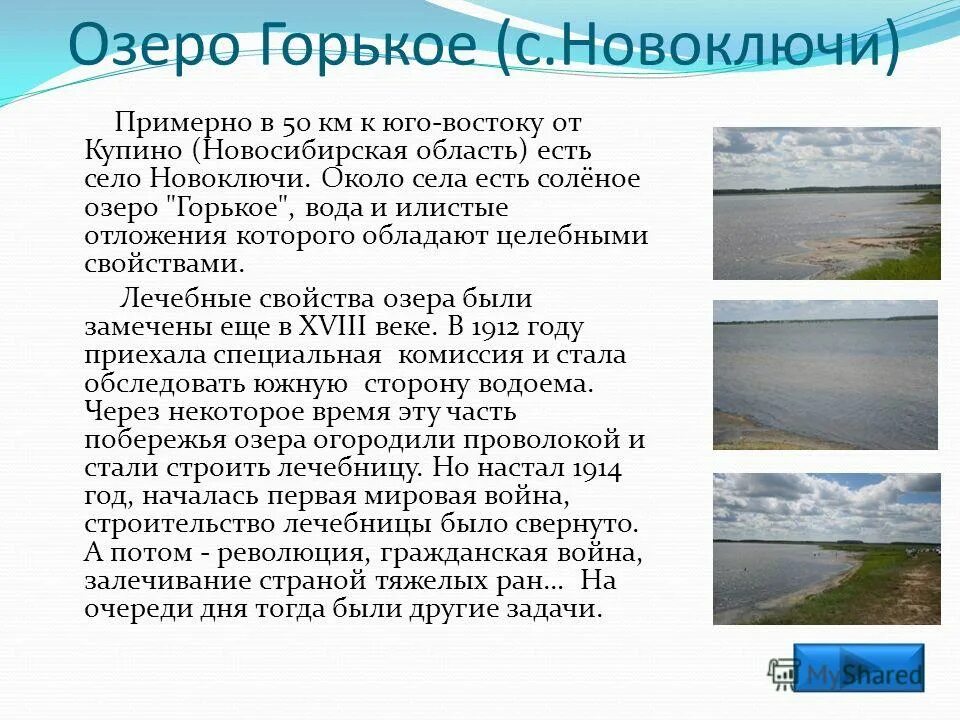 Озеро Горькое (с.Новоключи)

Примерно в 50 км к юго-востоку от Купино (Новосибирская область) есть село Новоключи. Около села есть солёное озеро "Горькое", вода и илистые отложения которого обладают целебными свойствами.

Лечебные свойства озера были замечены еще в XVIII веке. В 1912 году приехала специальная комиссия и стала обследовать южную сторону водоема. Через некоторое время эту часть побережья озера огородили проволокой и стали строить лечебницу. Но настал 1914 год, началась первая мировая война, строительство лечебницы было свернуто. А потом - революция, гражданская война, залечивание страной тяжелых ран… На очереди дня тогда были другие задачи.

MyShared